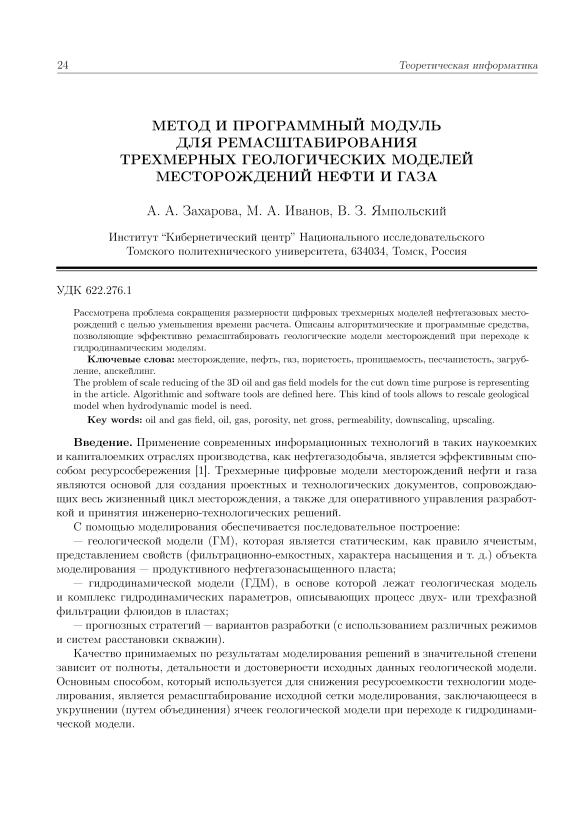 24 Теоретическая информатика

МЕТОД И ПРОГРАММНЫЙ МОДУЛЬ ДЛЯ РЕМАСШТАБИРОВАНИЯ ТРЕХМЕРНЫХ ГЕОЛОГИЧЕСКИХ МОДЕЛЕЙ МЕСТОРОЖДЕНИЙ НЕФТИ И ГАЗА

А. А. Захарова, М. А. Иванов, В. З. Ямпольский

Институт "Кибернетический центр" Национального исследовательского Томского политехнического университета, 634034, Томск, Россия

УДК 622.276.1

Рассмотрена проблема сокращения размерности цифровых трехмерных моделей нефтегазовых месторождений с целью уменьшения времени расчета. Описаны алгоритмические и программные средства, позволяющие эффективно ремасштабировать геологические модели месторождений при переходе к гидродинамическим моделям.

Ключевые слова: месторождение, нефть, газ, пористость, проницаемость, песчанистость, загрубление, апскейлинг.

The problem of scale reducing of the 3D oil and gas field models for the cut down time purpose is representing in the article. Algorithmic and software tools are defined here. This kind of tools allows to rescale geological model when hydrodynamic model is need.

Key words: oil and gas field, oil, gas, porosity, net gross, permeability, downscaling, upscaling.

Введение. Применение современных информационных технологий в таких наукоемких и капиталоемких отраслях производства, как нефтегазодобыча, является эффективным способом ресурсосбережения [1]. Трехмерные цифровые модели месторождений нефти и газа являются основой для создания проектных и технологических документов, сопровождающих весь жизненный цикл месторождения, а также для оперативного управления разработкой и принятия инженерно-технологических решений.

С помощью моделирования обеспечивается последовательное построение:

— геологической модели (ГМ), которая является статическим, как правило ячеистым, представлением свойств (фильтрационно-емкостных, характера насыщения и т. д.) объекта моделирования — продуктивного нефтегазонасыщенного пласта;

— гидродинамической модели (ГДМ), в основе которой лежат геологическая модель и комплекс гидродинамических параметров, описывающих процесс двух- или трехфазной фильтрации флюидов в пластах;

— прогнозных стратегий — вариантов разработки (с использованием различных режимов и систем расстановки скважин).

Качество принимаемых по результатам моделирования решений в значительной степени зависит от полноты, детальности и достоверности исходных данных геологической модели. Основным способом, который используется для снижения ресурсоемкости технологии моделирования, является ремасштабирование исходной сетки моделирования, заключающееся в укрупнении (путем объединения) ячеек геологической модели при переходе к гидродинамической модели.